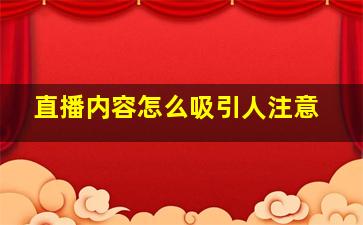 直播内容怎么吸引人注意